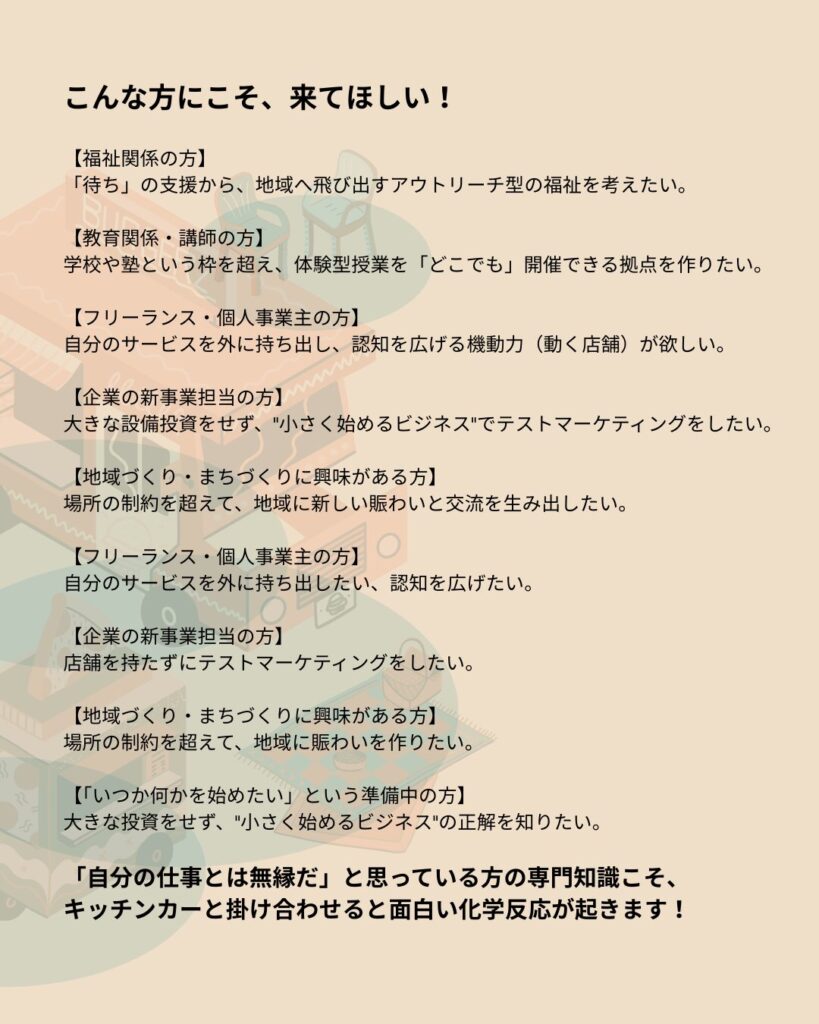 こんな方にこそ、来てほしい！

【福祉関係の方】
「待ち」の支援から、地域へ飛び出すアウトリーチ型の福祉を考えたい。

【教育関係・講師の方】
学校や塾という枠を超え、体験型授業を「どこでも」開催できる拠点を作りたい。

【フリーランス・個人事業主の方】
自分のサービスを外に持ち出し、認知を広げる機動力（動く店舗）が欲しい。

【企業の新事業担当の方】
大きな設備投資をせず、"小さく始めるビジネス"でテストマーケティングをしたい。

【地域づくり・まちづくりに興味がある方】
場所の制約を超えて、地域に新しい賑わいと交流を生み出したい。

【フリーランス・個人事業主の方】
自分のサービスを外に持ち出したい、認知を広げたい。

【企業の新事業担当の方】
店舗を持たずにテストマーケティングをしたい。

【地域づくり・まちづくりに興味がある方】
場所の制約を超えて、地域に賑わいを作りたい。

【「いつか何かを始めたい」という準備中の方】
大きな投資をせず、"小さく始めるビジネス"の正解を知りたい。

「自分の仕事とは無縁だ」と思っている方の専門知識こそ、
キッチンカーと掛け合わせると面白い化学反応が起きます！